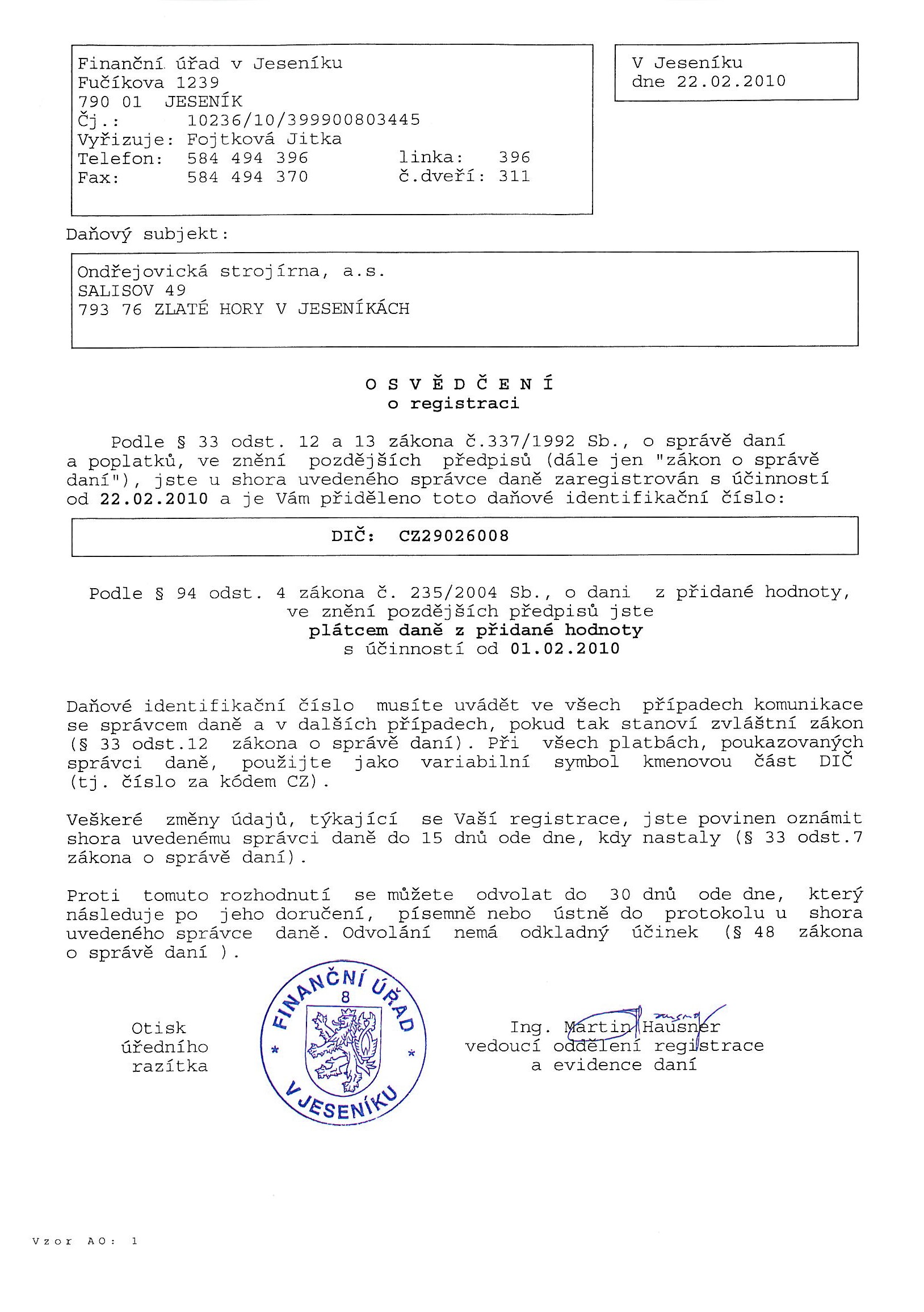 Finanční úřad v Jeseníku
Fučíkova 1239
790 01 JESENÍK
Čj.: 10236/10/399900803445
Vyřizuje: Fojtková Jitka
Telefon: 584 494 396 linka: 396
Fax: 584 494 370 č.dveří: 311

V Jeseníku
dne 22.02.2010

Daňový subjekt:

Ondřejovická strojírna, a.s.
SALISOV 49
793 76 ZLATÉ HORY V JESENÍKÁCH

O S V Ě D Č E N Í
o registraci

Podle § 33 odst. 12 a 13 zákona č.337/1992 Sb., o správě daní a poplatků, ve znění pozdějších předpisů (dále jen "zákon o správě daní"), jste u shora uvedeného správce daně zaregistrován s účinností od 22.02.2010 a je Vám přiděleno toto daňové identifikační číslo:

DIČ: CZ29026008

Podle § 94 odst. 4 zákona č. 235/2004 Sb., o dani z přidané hodnoty, ve znění pozdějších předpisů jste
plátcem daně z přidané hodnoty
s účinností od 01.02.2010

Daňové identifikační číslo musíte uvádět ve všech případech komunikace se správcem daně a v dalších případech, pokud tak stanoví zvláštní zákon (§ 33 odst.12 zákona o správě daní). Při všech platbách, poukazovaných správci daně, použijte jako variabilní symbol kmenovou část DIČ (tj. číslo za kódem CZ).

Veškeré změny údajů, týkající se Vaší registrace, jste povinen oznámit shora uvedenému správci daně do 15 dnů ode dne, kdy nastaly (§ 33 odst.7 zákona o správě daní).

Proti tomuto rozhodnutí se můžete odvolat do 30 dnů ode dne, který následuje po jeho doručení, písemně nebo ústně do protokolu u shora uvedeného správce daně. Odvolání nemá odkladný účinek (§ 48 zákona o správě daní ).

Otisk
úředního
razítka

FINANČNÍ ÚŘAD
8
V JESENÍKU

Ing. Martin Hausner
vedoucí oddělení registrace
a evidence daní

Vzor AO: 1